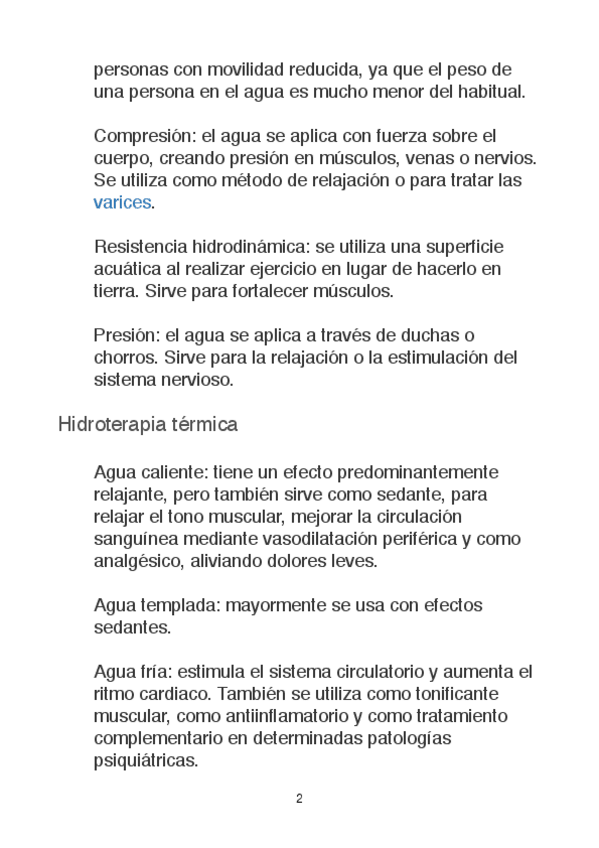 personas con movilidad reducida, ya que el peso de una persona en el agua es mucho menor del habitual.

Compresión: el agua se aplica con fuerza sobre el cuerpo, creando presión en músculos, venas o nervios. Se utiliza como método de relajación o para tratar las varices.

Resistencia hidrodinámica: se utiliza una superficie acuática al realizar ejercicio en lugar de hacerlo en tierra. Sirve para fortalecer músculos.

Presión: el agua se aplica a través de duchas o chorros. Sirve para la relajación o la estimulación del sistema nervioso.

Hidroterapia térmica

Agua caliente: tiene un efecto predominantemente relajante, pero también sirve como sedante, para relajar el tono muscular, mejorar la circulación sanguínea mediante vasodilatación periférica y como analgésico, aliviando dolores leves.

Agua templada: mayormente se usa con efectos sedantes.

Agua fría: estimula el sistema circulatorio y aumenta el ritmo cardiaco. También se utiliza como tonificante muscular, como antiinflamatorio y como tratamiento complementario en determinadas patologías psiquiátricas.

2